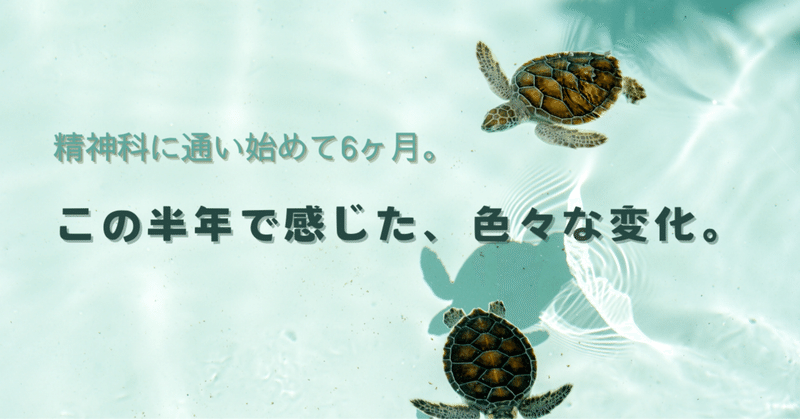 精神科に通い始めて6ヶ月。

この半年で感じた、色々な変化。